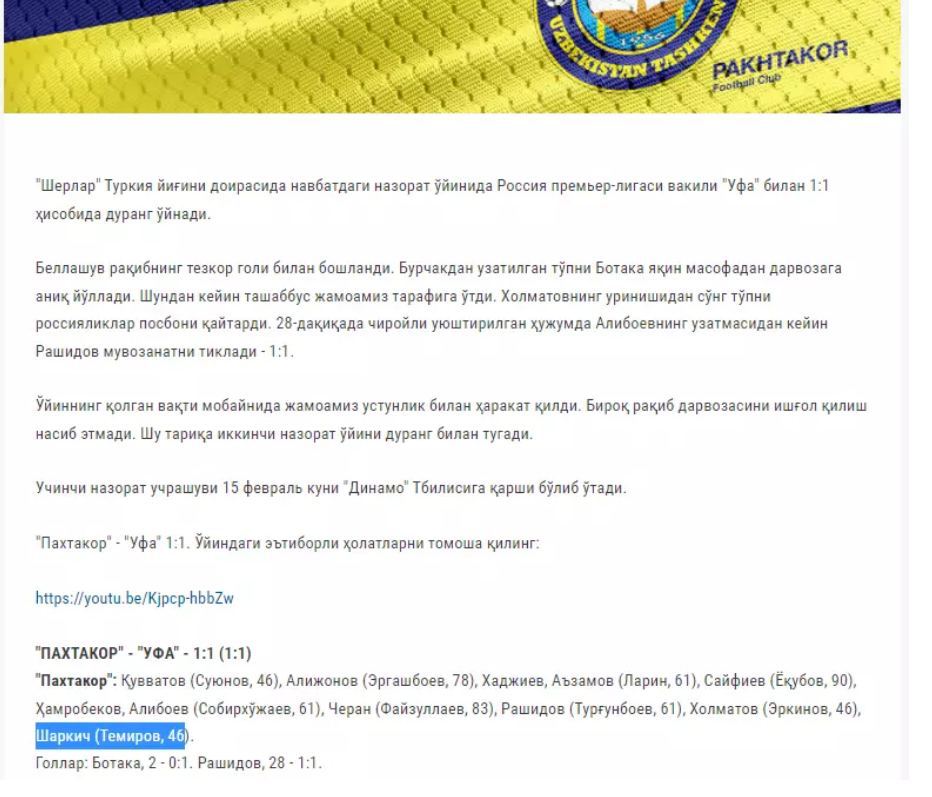 UZBEKISTAN TASHKENT
PAKHTAKOR
Football Club

"Шерлар" Туркия йиғини доирасида навбатдаги назорат ўйинида Россия премьер-лигаси вакили "Уфа" билан 1:1 ҳисобида дуранг ўйнади.

Беллашув рақибнинг тезкор голи билан бошланди. Бурчакдан узатилган тўпни Ботака яқин масофадан дарвозага аниқ йўллади. Шундан кейин ташаббус жамоамиз тарафига ўтди. Холматовнинг уринишидан сўнг тўпни россияликлар посбони қайтарди. 28-дақиқада чиройли уюштирилган ҳужумда Алибоевнинг узатмасидан кейин Рашидов мувозанатни тиклади - 1:1.

Ўйиннинг қолган вақти мобайнида жамоамиз устунлик билан ҳаракат қилди. Бироқ рақиб дарвозасини ишғол қилиш насиб этмади. Шу тариқа иккинчи назорат ўйини дуранг билан тугади.

Учинчи назорат учрашуви 15 февраль куни "Динамо" Тбилисига қарши бўлиб ўтади.

"Пахтакор" - "Уфа" 1:1. Ўйиндаги эътиборли ҳолатларни томоша қилинг:

https://youtu.be/Kjpcp-hbbZw

"ПАХТАКОР" - "УФА" - 1:1 (1:1)
"Пахтакор": Қувватов (Суюнов, 46), Алижонов (Эргашбоев, 78), Хаджиев, Аъзамов (Ларин, 61), Сайфиев (Ёқубов, 90), Ҳамробеков, Алибоев (Собирхўжаев, 61), Черан (Файзуллаев, 83), Рашидов (Турғунбоев, 61), Холматов (Эркинов, 46), Шаркич (Темиров, 46).
Голлар: Ботака, 2 - 0:1. Рашидов, 28 - 1:1.